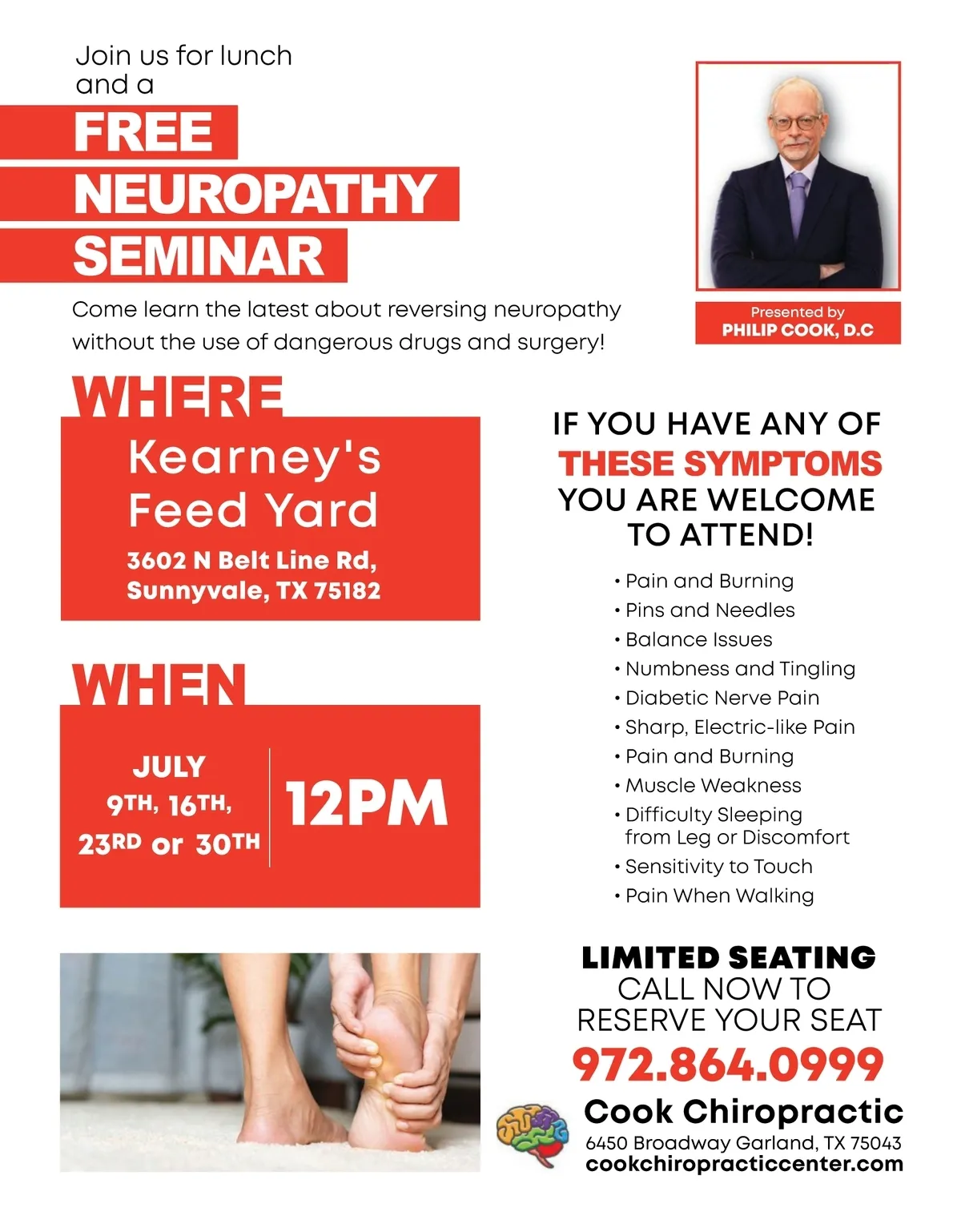 Join us for lunch and a

FREE NEUROPATHY SEMINAR

Come learn the latest about reversing neuropathy without the use of dangerous drugs and surgery!

Presented by
PHILIP COOK, D.C

WHERE

Kearney's Feed Yard

3602 N Belt Line Rd, Sunnyvale, TX 75182

WHEN

JULY
9TH, 16TH, 23RD or 30TH

12PM

IF YOU HAVE ANY OF THESE SYMPTOMS YOU ARE WELCOME TO ATTEND!

• Pain and Burning
• Pins and Needles
• Balance Issues
• Numbness and Tingling
• Diabetic Nerve Pain
• Sharp, Electric-like Pain
• Pain and Burning
• Muscle Weakness
• Difficulty Sleeping from Leg or Discomfort
• Sensitivity to Touch
• Pain When Walking

LIMITED SEATING
CALL NOW TO RESERVE YOUR SEAT
972.864.0999

Cook Chiropractic
6450 Broadway Garland, TX 75043
cookchiropracticcenter.com